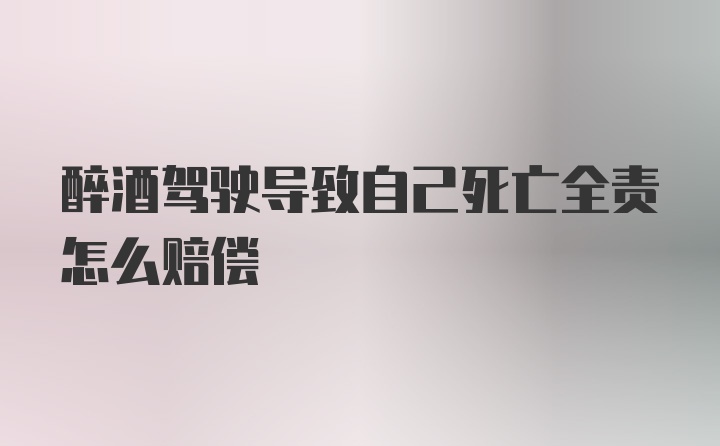 醉酒驾驶导致自己死亡全责怎么赔偿